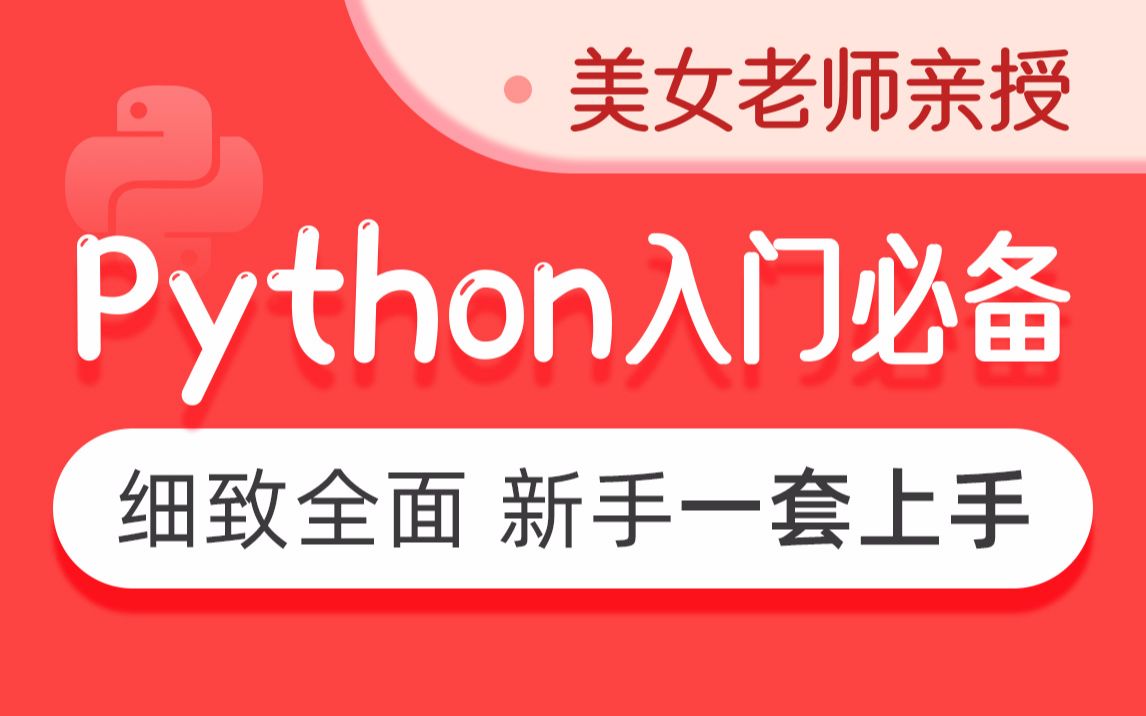 美女老师亲授

Python入门必备

细致全面 新手一套上手